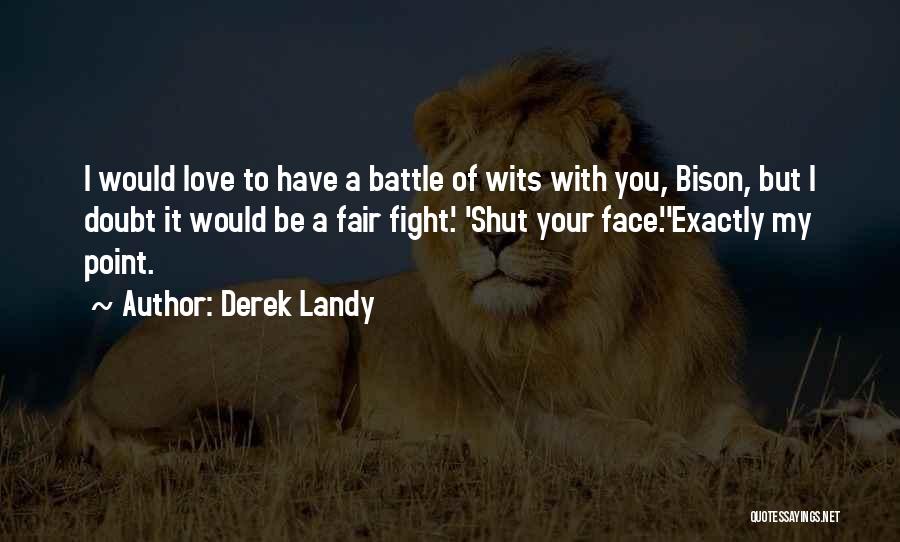 I would love to have a battle of wits with you, Bison, but I doubt it would be a fair fight.' 'Shut your face.''Exactly my point.

~ Author: Derek Landy

QUOTESSAYINGS.NET